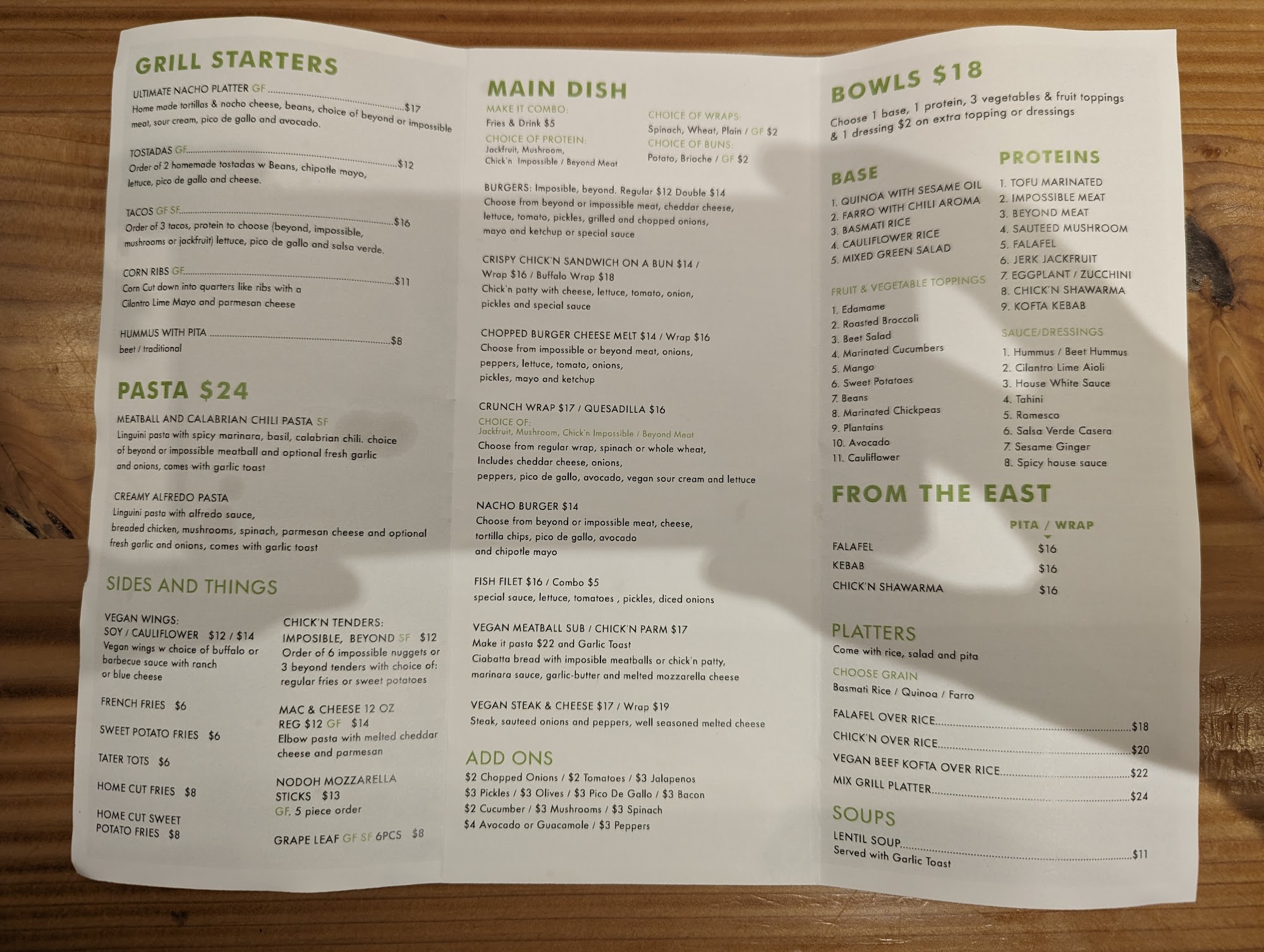 GRILL STARTERS

ULTIMATE NACHO PLATTER GF $17
Home made tortillas & nacho cheese, beans, choice of beyond or impossible meat, sour cream, pico de gallo and avocado.

TOSTADAS GF $12
Order of 2 homemade tostadas w Beans, chipotle mayo, lettuce, pico de gallo and cheese.

TACOS GF SF $16
Order of 3 tacos, protein to choose (beyond, impossible, mushrooms or jackfruit) lettuce, pico de gallo and salsa verde.

CORN RIBS GF $11
Corn Cut down into quarters like ribs with a Cilantro Lime Mayo and parmesan cheese

HUMMUS WITH PITA $8
beet / traditional

PASTA $24

MEATBALL AND CALABRIAN CHILI PASTA SF
Linguini pasta with spicy marinara, basil, calabrian chili. choice of beyond or impossible meatball and optional fresh garlic and onions, comes with garlic toast

CREAMY ALFREDO PASTA
Linguini pasta with alfredo sauce, breaded chicken, mushrooms, spinach, parmesan cheese and optional fresh garlic and onions, comes with garlic toast

SIDES AND THINGS

VEGAN WINGS:
SOY / CAULIFLOWER $12 / $14
Vegan wings w choice of buffalo or barbecue sauce with ranch or blue cheese

FRENCH FRIES $6

SWEET POTATO FRIES $6

TATER TOTS $6

HOME CUT FRIES $8

HOME CUT SWEET POTATO FRIES $8

CHICK'N TENDERS:
IMPOSIBLE, BEYOND SF $12
Order of 6 impossible nuggets or 3 beyond tenders with choice of: regular fries or sweet potatoes

MAC & CHEESE 12 OZ
REG $12 GF $14
Elbow pasta with melted cheddar cheese and parmesan

NODOH MOZZARELLA STICKS $13
GF. 5 piece order

GRAPE LEAF GF SF 6PCS $8

MAIN DISH

MAKE IT COMBO:
Fries & Drink $5
CHOICE OF PROTEIN:
Jackfruit, Mushroom, Chick'n Impossible / Beyond Meat

CHOICE OF WRAPS:
Spinach, Wheat, Plain / GF $2
CHOICE OF BUNS:
Potato, Brioche / GF $2

BURGERS: Imposible, beyond. Regular $12 Double $14
Choose from beyond or impossible meat, cheddar cheese, lettuce, tomato, pickles, grilled and chopped onions, mayo and ketchup or special sauce

CRISPY CHICK'N SANDWICH ON A BUN $14 / Wrap $16 / Buffalo Wrap $18
Chick'n patty with cheese, lettuce, tomato, onion, pickles and special sauce

CHOPPED BURGER CHEESE MELT $14 / Wrap $16
Choose from impossible or beyond meat, onions, peppers, lettuce, tomato, onions, pickles, mayo and ketchup

CRUNCH WRAP $17 / QUESADILLA $16
CHOICE OF:
Jackfruit, Mushroom, Chick'n Impossible / Beyond Meat
Choose from regular wrap, spinach or whole wheat, Includes cheddar cheese, onions, peppers, pico de gallo, avocado, vegan sour cream and lettuce

NACHO BURGER $14
Choose from beyond or impossible meat, cheese, tortilla chips, pico de gallo, avocado and chipotle mayo

FISH FILET $16 / Combo $5
special sauce, lettuce, tomatoes , pickles, diced onions

VEGAN MEATBALL SUB / CHICK'N PARM $17
Make it pasta $22 and Garlic Toast
Ciabatta bread with imposible meatballs or chick'n patty, marinara sauce, garlic-butter and melted mozzarella cheese

VEGAN STEAK & CHEESE $17 / Wrap $19
Steak, sauteed onions and peppers, well seasoned melted cheese

ADD ONS
$2 Chopped Onions / $2 Tomatoes / $3 Jalapenos
$3 Pickles / $3 Olives / $3 Pico De Gallo / $3 Bacon
$2 Cucumber / $3 Mushrooms / $3 Spinach
$4 Avocado or Guacamole / $3 Peppers

BOWLS $18
Choose 1 base, 1 protein, 3 vegetables & fruit toppings & 1 dressing $2 on extra topping or dressings

BASE
1. QUINOA WITH SESAME OIL
2. FARRO WITH CHILI AROMA
3. BASMATI RICE
4. CAULIFLOWER RICE
5. MIXED GREEN SALAD

FRUIT & VEGETABLE TOPPINGS
1. Edamame
2. Roasted Broccoli
3. Beet Salad
4. Marinated Cucumbers
5. Mango
6. Sweet Potatoes
7. Beans
8. Marinated Chickpeas
9. Plantains
10. Avocado
11. Cauliflower

PROTEINS
1. TOFU MARINATED
2. IMPOSSIBLE MEAT
3. BEYOND MEAT
4. SAUTEED MUSHROOM
5. FALAFEL
6. JERK JACKFRUIT
7. EGGPLANT / ZUCCHINI
8. CHICK'N SHAWARMA
9. KOFTA KEBAB

SAUCE/DRESSINGS
1. Hummus / Beet Hummus
2. Cilantro Lime Aioli
3. House White Sauce
4. Tahini
5. Romesco
6. Salsa Verde Casera
7. Sesame Ginger
8. Spicy house sauce

FROM THE EAST

PITA / WRAP
FALAFEL $16
KEBAB $16
CHICK'N SHAWARMA $16

PLATTERS
Come with rice, salad and pita
CHOOSE GRAIN
Basmati Rice / Quinoa / Farro
FALAFEL OVER RICE $18
CHICK'N OVER RICE $20
VEGAN BEEF KOFTA OVER RICE $22
MIX GRILL PLATTER $24

SOUPS
LENTIL SOUP $11
Served with Garlic Toast